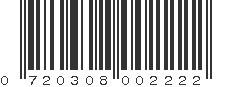 0 720308 002222